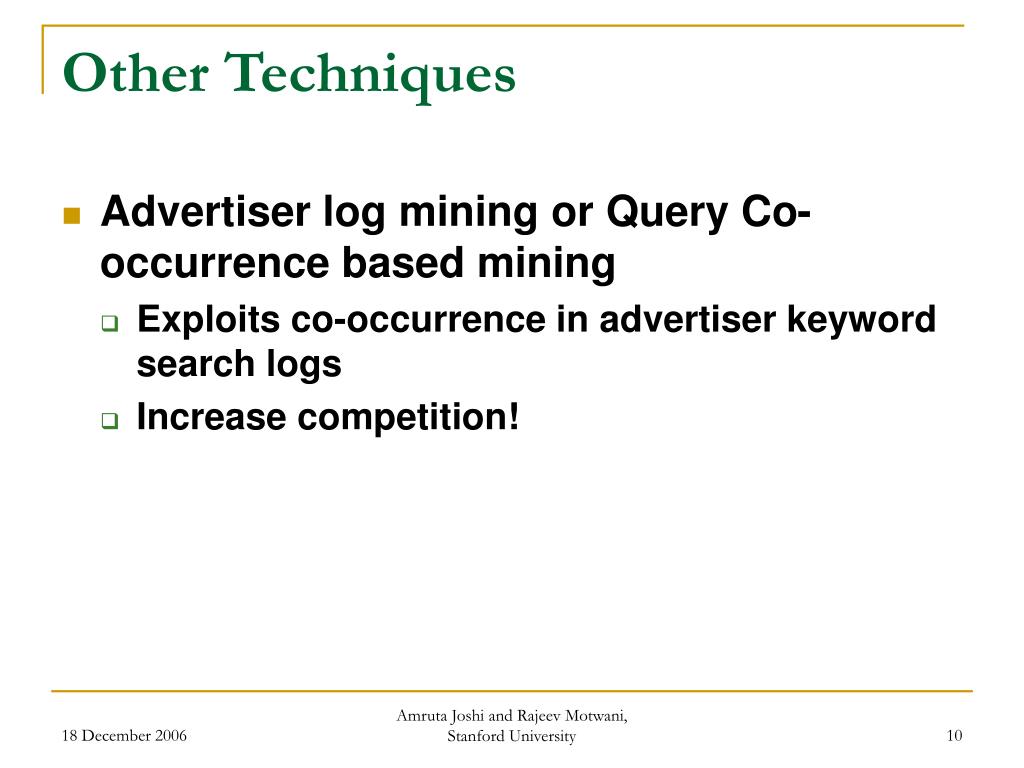 Other Techniques

Advertiser log mining or Query Co-occurrence based mining

Exploits co-occurrence in advertiser keyword search logs

Increase competition!

18 December 2006

Amruta Joshi and Rajeev Motwani, Stanford University

10